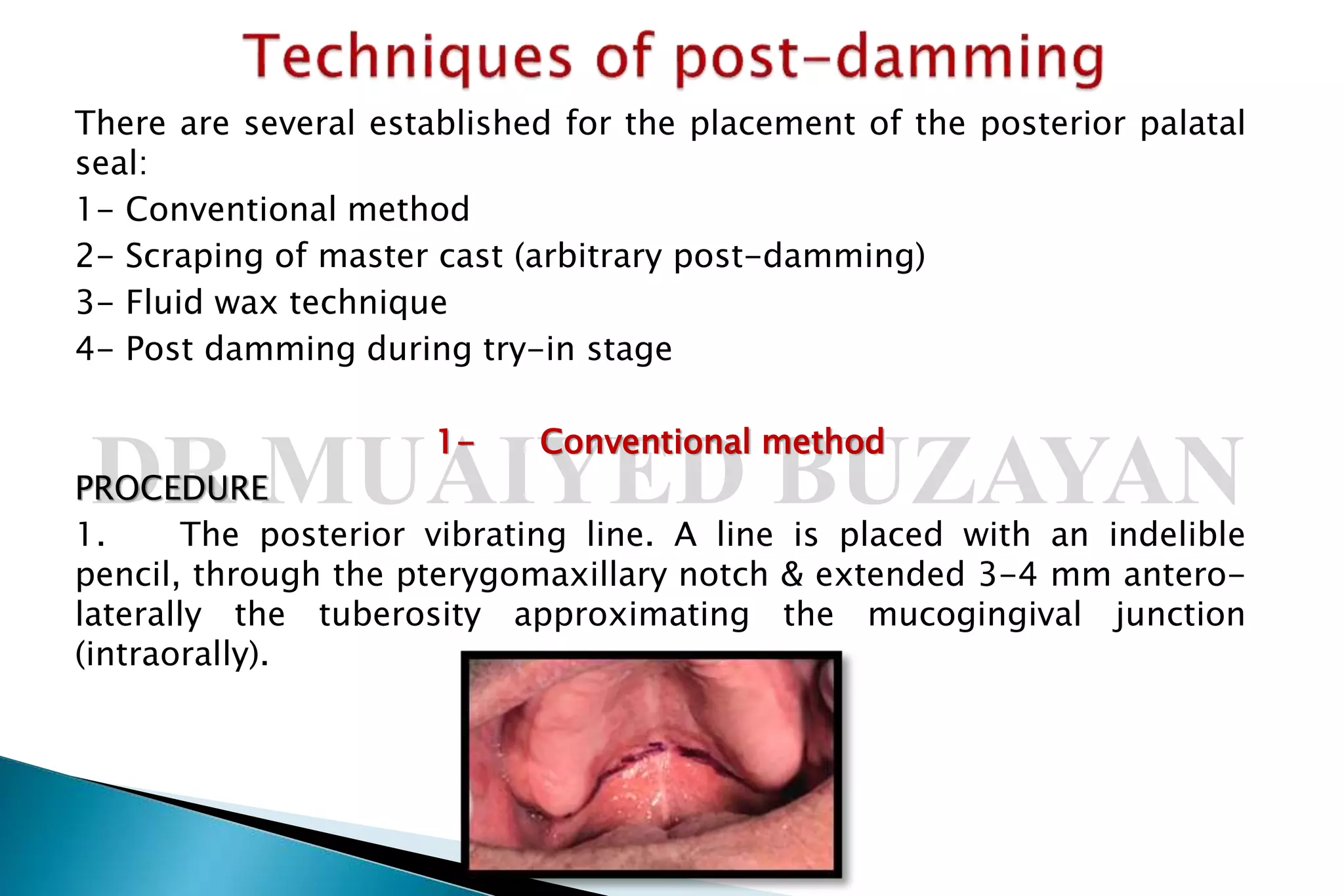 Techniques of post-damming

There are several established for the placement of the posterior palatal seal:

1- Conventional method

2- Scraping of master cast (arbitrary post-damming)

3- Fluid wax technique

4- Post damming during try-in stage

1- Conventional method

DR. MUAIYED BUZAYAN

PROCEDURE

1. The posterior vibrating line. A line is placed with an indelible pencil, through the pterygomaxillary notch & extended 3-4 mm antero-laterally the tuberosity approximating the mucogingival junction (intraorally).